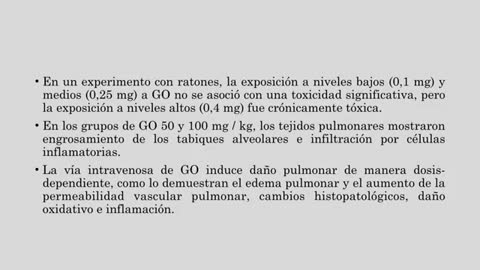 • En un experimento con ratones, la exposición a niveles bajos (0,1 mg) y medios (0,25 mg) a GO no se asoció con una toxicidad significativa, pero la exposición a niveles altos (0,4 mg) fue crónicamente tóxica.

• En los grupos de GO 50 y 100 mg / kg, los tejidos pulmonares mostraron engrosamiento de los tabiques alveolares e infiltración por células inflamatorias.

• La vía intravenosa de GO induce daño pulmonar de manera dosis-dependiente, como lo demuestran el edema pulmonar y el aumento de la permeabilidad vascular pulmonar, cambios histopatológicos, daño oxidativo e inflamación.